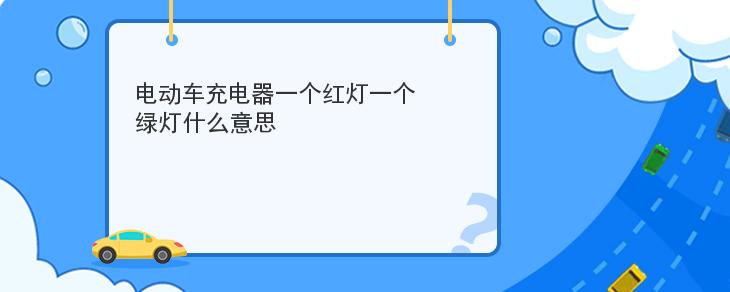 电动车充电器一个红灯一个绿灯什么意思